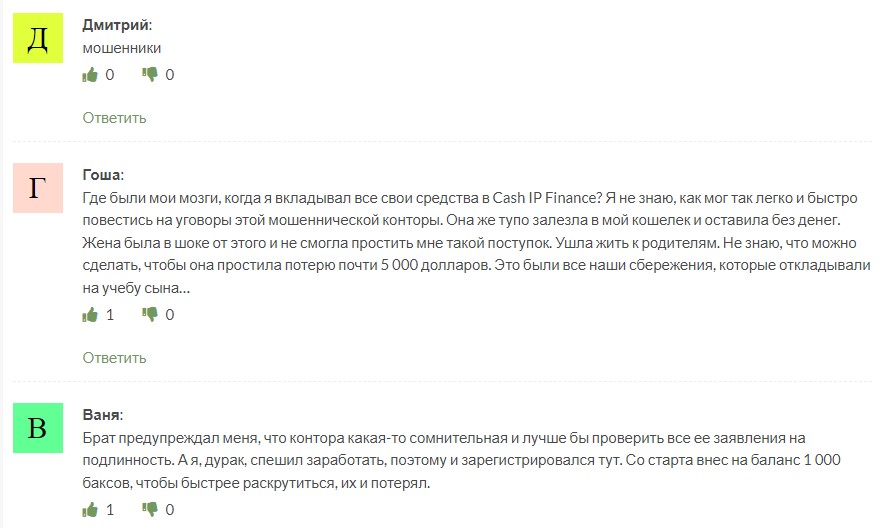 Д

Дмитрий:
мошенники

0 0

Ответить

Г

Гоша:
Где были мои мозги, когда я вкладывал все свои средства в Cash IP Finance? Я не знаю, как мог так легко и быстро повестись на уговоры этой мошеннической конторы. Она же тупо залезла в мой кошелек и оставила без денег. Жена была в шоке от этого и не смогла простить мне такой поступок. Ушла жить к родителям. Не знаю, что можно сделать, чтобы она простила потерю почти 5 000 долларов. Это были все наши сбережения, которые откладывали на учебу сына…

1 0

Ответить

В

Ваня:
Брат предупреждал меня, что контора какая-то сомнительная и лучше бы проверить все ее заявления на подлинность. А я, дурак, спешил заработать, поэтому и зарегистрировался тут. Со старта внес на баланс 1 000 баксов, чтобы быстрее раскрутиться, их и потерял.

1 0